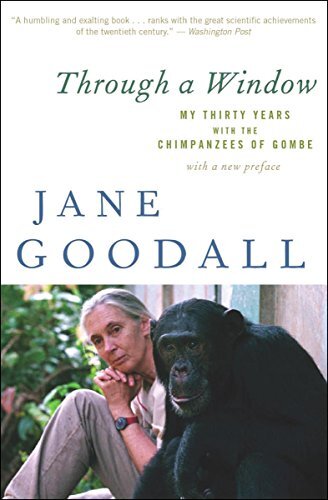 "A humbling and exalting book . . . ranks with the great scientific achievements of the twentieth century." — Washington Post

Through a Window

MY THIRTY YEARS
WITH THE
CHIMPANZEES OF GOMBE

with a new preface

JANE
GOODALL